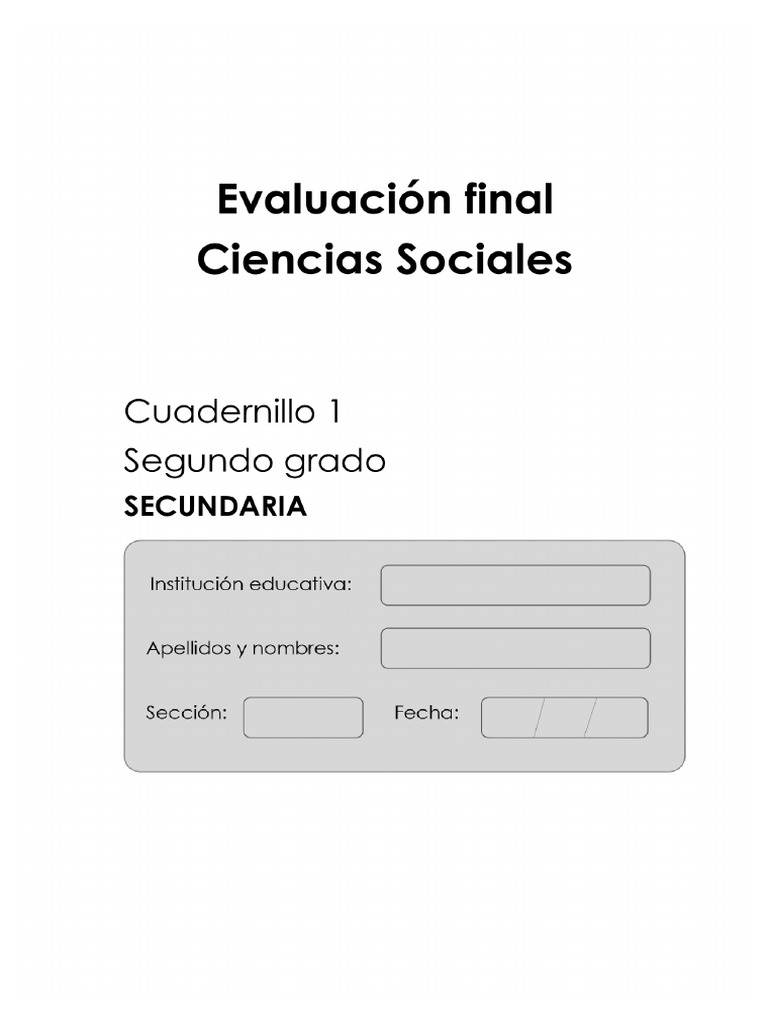 Evaluación final
Ciencias Sociales

Cuadernillo 1
Segundo grado
SECUNDARIA

Institución educativa:

Apellidos y nombres:

Sección: Fecha: / /